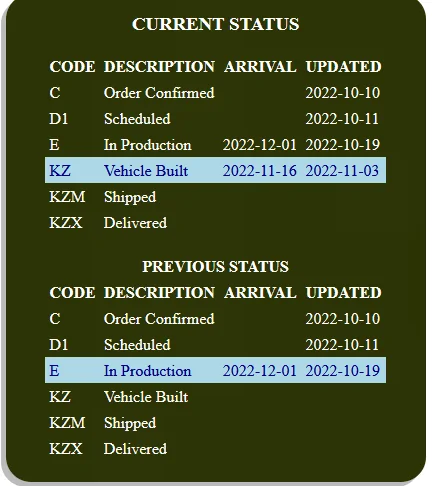 CURRENT STATUS

| CODE | DESCRIPTION | ARRIVAL | UPDATED |
|---|---|---|---|
| C | Order Confirmed | | 2022-10-10 |
| D1 | Scheduled | | 2022-10-11 |
| E | In Production | 2022-12-01 | 2022-10-19 |
| KZ | Vehicle Built | 2022-11-16 | 2022-11-03 |
| KZM | Shipped | | |
| KZX | Delivered | | |

PREVIOUS STATUS

| CODE | DESCRIPTION | ARRIVAL | UPDATED |
|---|---|---|---|
| C | Order Confirmed | | 2022-10-10 |
| D1 | Scheduled | | 2022-10-11 |
| E | In Production | 2022-12-01 | 2022-10-19 |
| KZ | Vehicle Built | | |
| KZM | Shipped | | |
| KZX | Delivered | | |